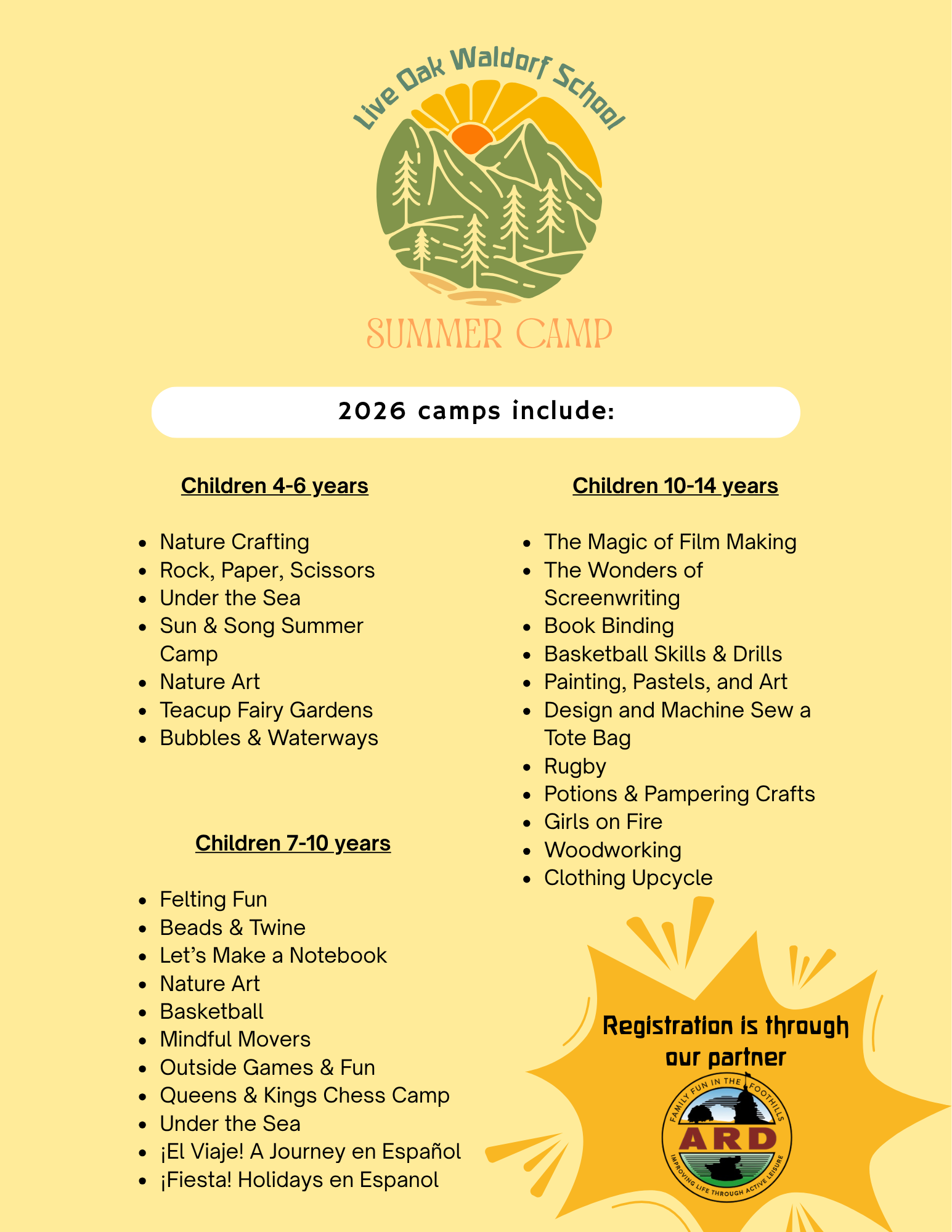 Live Oak Waldorf School

SUMMER CAMP

2026 camps include:

Children 4-6 years

• Nature Crafting
• Rock, Paper, Scissors
• Under the Sea
• Sun & Song Summer Camp
• Nature Art
• Teacup Fairy Gardens
• Bubbles & Waterways

Children 7-10 years

• Felting Fun
• Beads & Twine
• Let's Make a Notebook
• Nature Art
• Basketball
• Mindful Movers
• Outside Games & Fun
• Queens & Kings Chess Camp
• Under the Sea
• ¡El Viaje! A Journey en Español
• ¡Fiesta! Holidays en Espanol

Children 10-14 years

• The Magic of Film Making
• The Wonders of Screenwriting
• Book Binding
• Basketball Skills & Drills
• Painting, Pastels, and Art
• Design and Machine Sew a Tote Bag
• Rugby
• Potions & Pampering Crafts
• Girls on Fire
• Woodworking
• Clothing Upcycle

Registration is through our partner

FAMILY FUN IN THE FOOTHILLS
ARD
IMPROVING LIFE THROUGH ACTIVE LEISURE